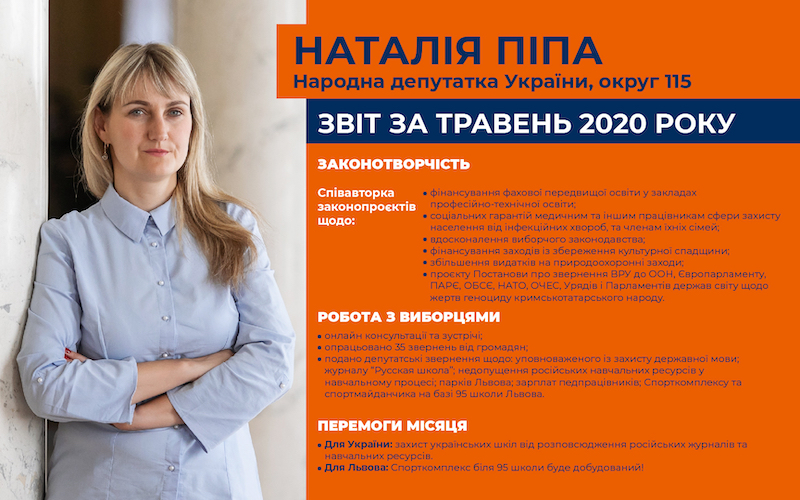 НАТАЛІЯ ПІПА
Народна депутатка України, округ 115

ЗВІТ ЗА ТРАВЕНЬ 2020 РОКУ

ЗАКОНОТВОРЧІСТЬ

Співавторка законопроєктів щодо:

• фінансування фахової передвищої освіти у закладах професійно-технічної освіти;
• соціальних гарантій медичним та іншим працівникам сфери захисту населення від інфекційних хвороб, та членам їхніх сімей;
• вдосконалення виборчого законодавства;
• фінансування заходів із збереження культурної спадщини;
• збільшення видатків на природоохоронні заходи;
• проєкту Постанови про звернення ВРУ до ООН, Європарламенту, ПАРЄ, ОБСЄ, НАТО, ОЧЕС, Урядів і Парламентів держав світу щодо жертв геноциду кримськотатарського народу.

РОБОТА З ВИБОРЦЯМИ

• онлайн консультації та зустрічі;
• опрацьовано 35 звернень від громадян;
• подано депутатські звернення щодо: уповноваженого із захисту державної мови; журналу "Русская школа"; недопущення російських навчальних ресурсів у навчальному процесі; парків Львова; зарплат педпрацівників; Спорткомплексу та спортмайданчика на базі 95 школи Львова.

ПЕРЕМОГИ МІСЯЦЯ

• Для України: захист українських шкіл від розповсюдження російських журналів та навчальних ресурсів.
• Для Львова: Спорткомплекс біля 95 школи буде добудований!